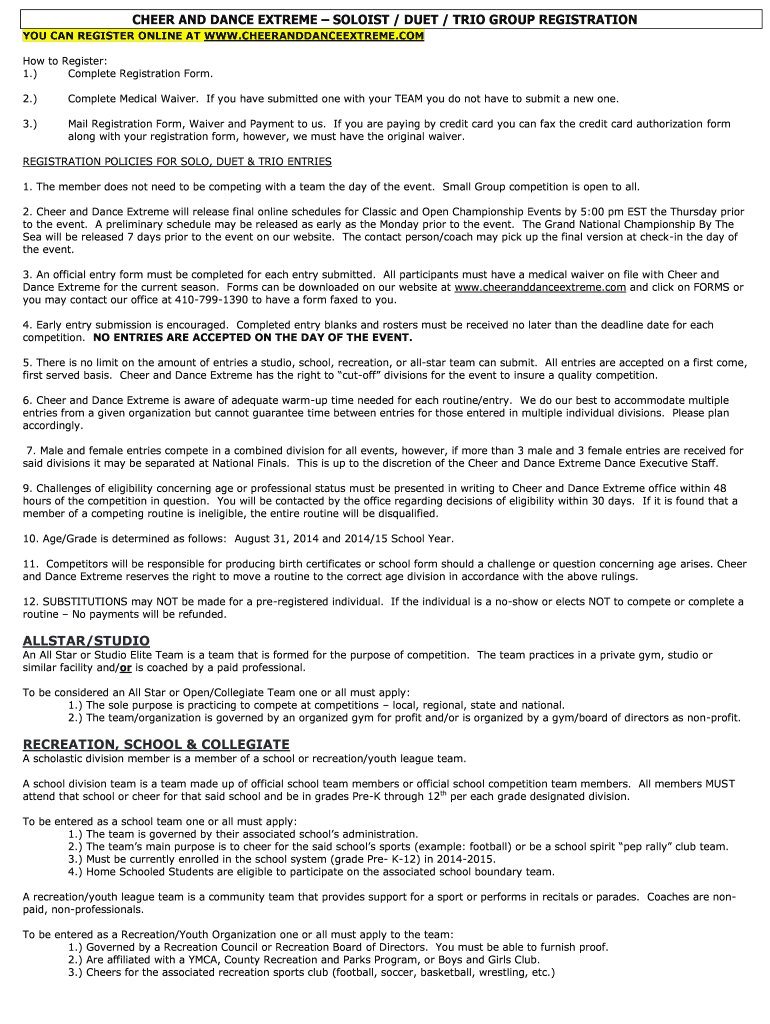 CHEER AND DANCE EXTREME – SOLOIST / DUET / TRIO GROUP REGISTRATION
YOU CAN REGISTER ONLINE AT WWW.CHEERANDDANCEEXTREME.COM

How to Register:
1.) Complete Registration Form.

2.) Complete Medical Waiver. If you have submitted one with your TEAM you do not have to submit a new one.

3.) Mail Registration Form, Waiver and Payment to us. If you are paying by credit card you can fax the credit card authorization form along with your registration form, however, we must have the original waiver.

REGISTRATION POLICIES FOR SOLO, DUET & TRIO ENTRIES

1. The member does not need to be competing with a team the day of the event. Small Group competition is open to all.

2. Cheer and Dance Extreme will release final online schedules for Classic and Open Championship Events by 5:00 pm EST the Thursday prior to the event. A preliminary schedule may be released as early as the Monday prior to the event. The Grand National Championship By The Sea will be released 7 days prior to the event on our website. The contact person/coach may pick up the final version at check-in the day of the event.

3. An official entry form must be completed for each entry submitted. All participants must have a medical waiver on file with Cheer and Dance Extreme for the current season. Forms can be downloaded on our website at www.cheeranddanceextreme.com and click on FORMS or you may contact our office at 410-799-1390 to have a form faxed to you.

4. Early entry submission is encouraged. Completed entry blanks and rosters must be received no later than the deadline date for each competition. NO ENTRIES ARE ACCEPTED ON THE DAY OF THE EVENT.

5. There is no limit on the amount of entries a studio, school, recreation, or all-star team can submit. All entries are accepted on a first come, first served basis. Cheer and Dance Extreme has the right to "cut-off" divisions for the event to insure a quality competition.

6. Cheer and Dance Extreme is aware of adequate warm-up time needed for each routine/entry. We do our best to accommodate multiple entries from a given organization but cannot guarantee time between entries for those entered in multiple individual divisions. Please plan accordingly.

7. Male and female entries compete in a combined division for all events, however, if more than 3 male and 3 female entries are received for said divisions it may be separated at National Finals. This is up to the discretion of the Cheer and Dance Extreme Dance Executive Staff.

9. Challenges of eligibility concerning age or professional status must be presented in writing to Cheer and Dance Extreme office within 48 hours of the competition in question. You will be contacted by the office regarding decisions of eligibility within 30 days. If it is found that a member of a competing routine is ineligible, the entire routine will be disqualified.

10. Age/Grade is determined as follows: August 31, 2014 and 2014/15 School Year.

11. Competitors will be responsible for producing birth certificates or school form should a challenge or question concerning age arises. Cheer and Dance Extreme reserves the right to move a routine to the correct age division in accordance with the above rulings.

12. SUBSTITUTIONS may NOT be made for a pre-registered individual. If the individual is a no-show or elects NOT to compete or complete a routine – No payments will be refunded.

ALLSTAR/STUDIO
An All Star or Studio Elite Team is a team that is formed for the purpose of competition. The team practices in a private gym, studio or similar facility and/or is coached by a paid professional.

To be considered an All Star or Open/Collegiate Team one or all must apply:
1.) The sole purpose is practicing to compete at competitions – local, regional, state and national.
2.) The team/organization is governed by an organized gym for profit and/or is organized by a gym/board of directors as non-profit.

RECREATION, SCHOOL & COLLEGIATE
A scholastic division member is a member of a school or recreation/youth league team.

A school division team is a team made up of official school team members or official school competition team members. All members MUST attend that school or cheer for that said school and be in grades Pre-K through $12^{th}$ per each grade designated division.

To be entered as a school team one or all must apply:
1.) The team is governed by their associated school's administration.
2.) The team's main purpose is to cheer for the said school's sports (example: football) or be a school spirit "pep rally" club team.
3.) Must be currently enrolled in the school system (grade Pre- K-12) in 2014-2015.
4.) Home Schooled Students are eligible to participate on the associated school boundary team.

A recreation/youth league team is a community team that provides support for a sport or performs in recitals or parades. Coaches are non-paid, non-professionals.

To be entered as a Recreation/Youth Organization one or all must apply to the team:
1.) Governed by a Recreation Council or Recreation Board of Directors. You must be able to furnish proof.
2.) Are affiliated with a YMCA, County Recreation and Parks Program, or Boys and Girls Club.
3.) Cheers for the associated recreation sports club (football, soccer, basketball, wrestling, etc.)